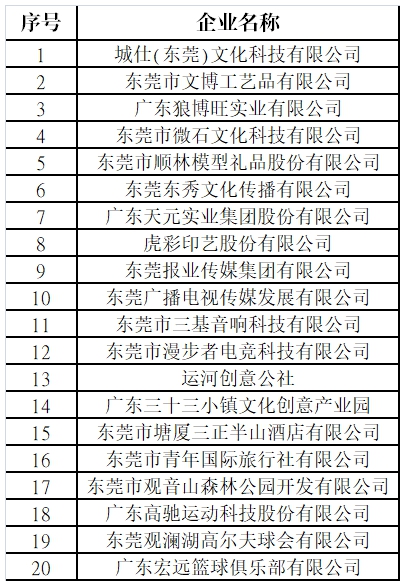 | 序号 | 企业名称 |
|---|---|
| 1 | 城仕(东莞)文化科技有限公司 |
| 2 | 东莞市文博工艺品有限公司 |
| 3 | 广东狼博旺实业有限公司 |
| 4 | 东莞市微石文化科技有限公司 |
| 5 | 东莞市顺林模型礼品股份有限公司 |
| 6 | 东莞东秀文化传播有限公司 |
| 7 | 广东天元实业集团股份有限公司 |
| 8 | 虎彩印艺股份有限公司 |
| 9 | 东莞报业传媒集团有限公司 |
| 10 | 东莞广播电视传媒发展有限公司 |
| 11 | 东莞市三基音响科技有限公司 |
| 12 | 东莞市漫步者电竞科技有限公司 |
| 13 | 运河创意公社 |
| 14 | 广东三十三小镇文化创意产业园 |
| 15 | 东莞市塘厦三正半山酒店有限公司 |
| 16 | 东莞市青年国际旅行社有限公司 |
| 17 | 东莞市观音山森林公园开发有限公司 |
| 18 | 广东高驰运动科技股份有限公司 |
| 19 | 东莞观澜湖高尔夫球会有限公司 |
| 20 | 广东宏远篮球俱乐部有限公司 |